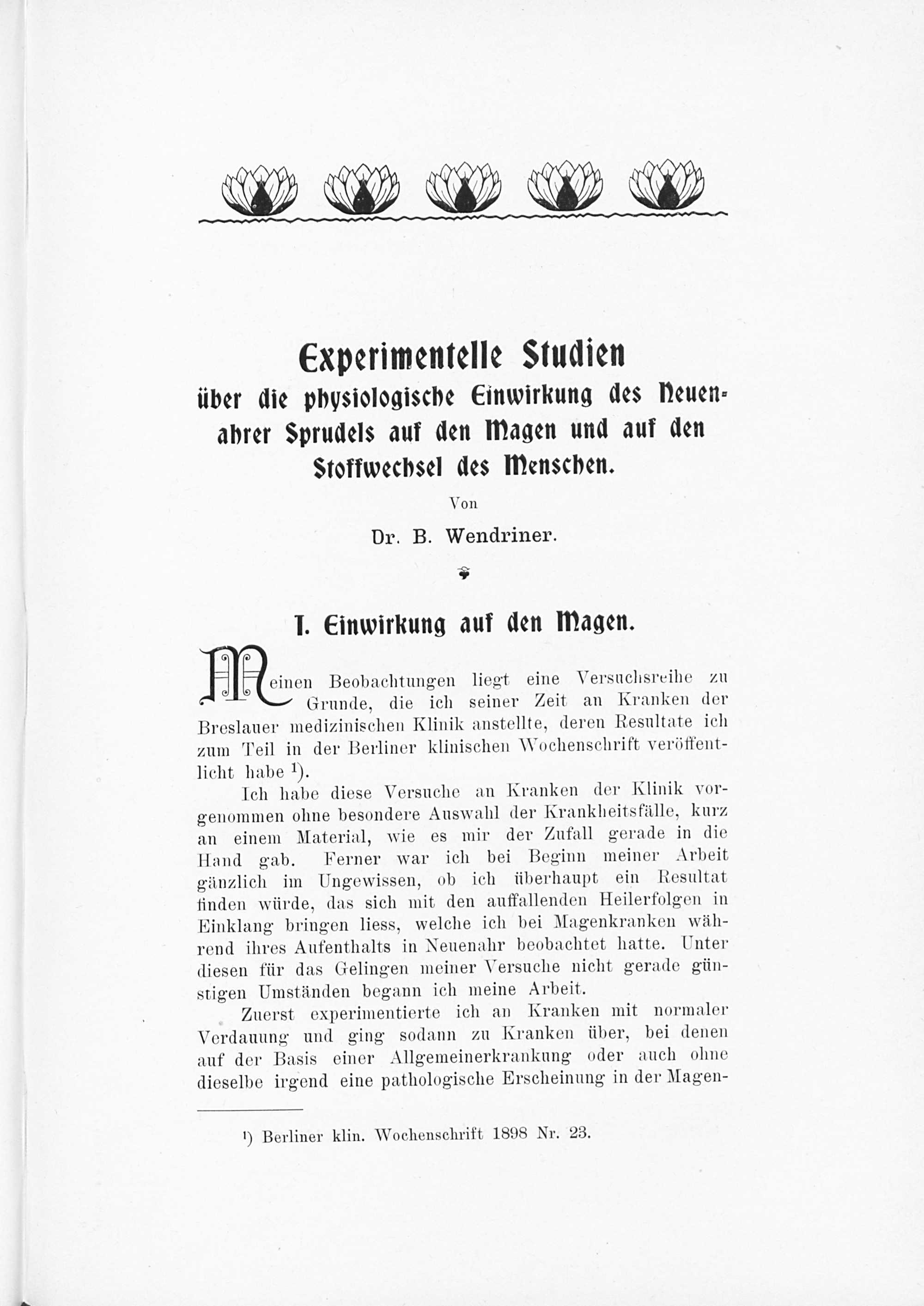 Experimentelle Studien über die physiologische Einwirkung des Neuenahrer Sprudels auf den Magen und auf den Stoffwechsel des Menschen.

Von

Dr. B. Wendriner.

I. Einwirkung auf den Magen.

Meinen Beobachtungen liegt eine Versuchsreihe zu Grunde, die ich seiner Zeit an Kranken der Breslauer medizinischen Klinik anstellte, deren Resultate ich zum Teil in der Berliner klinischen Wochenschrift veröffentlicht habe $^{1}$).

Ich habe diese Versuche an Kranken der Klinik vorgenommen ohne besondere Auswahl der Krankheitsfälle, kurz an einem Material, wie es mir der Zufall gerade in die Hand gab. Ferner war ich bei Beginn meiner Arbeit gänzlich im Ungewissen, ob ich überhaupt ein Resultat finden würde, das sich mit den auffallenden Heilerfolgen in Einklang bringen liess, welche ich bei Magenkranken während ihres Aufenthalts in Neuenahr beobachtet hatte. Unter diesen für das Gelingen meiner Versuche nicht gerade günstigen Umständen begann ich meine Arbeit.

Zuerst experimentierte ich an Kranken mit normaler Verdauung und ging sodann zu Kranken über, bei denen auf der Basis einer Allgemeinerkrankung oder auch ohne dieselbe irgend eine pathologische Erscheinung in der Magen-

$^{1}$) Berliner klin. Wochenschrift 1898 Nr. 23.